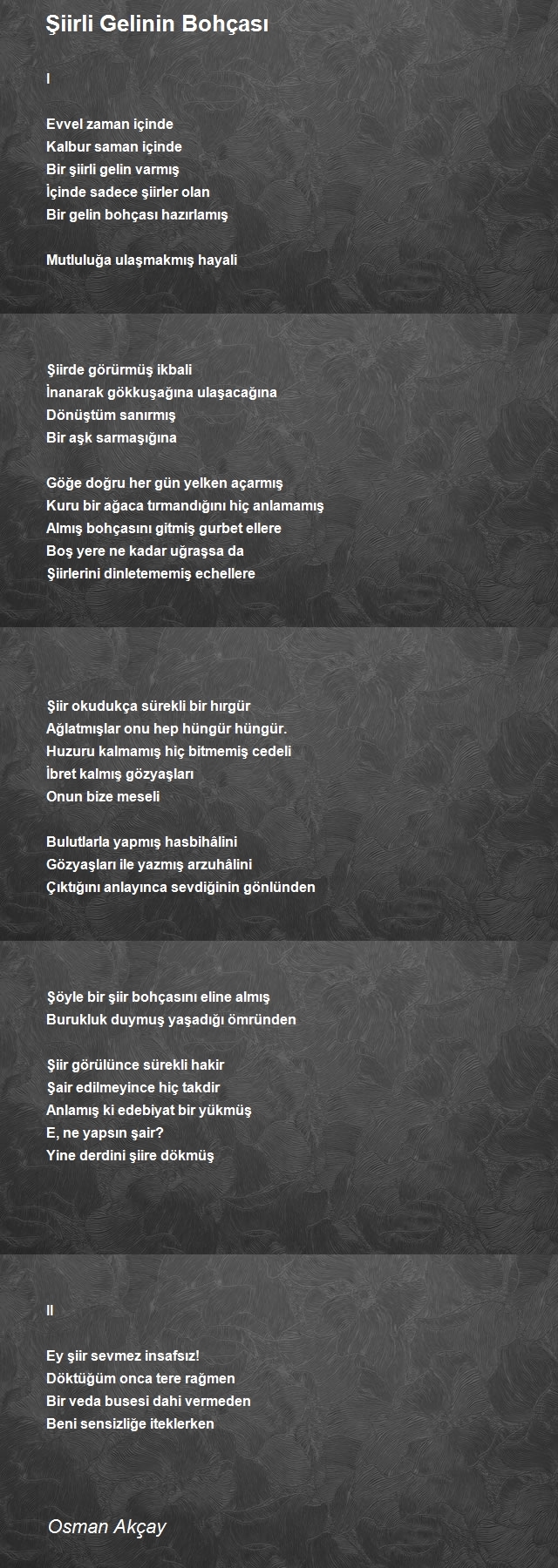 Şiirli Gelinin Bohçası

I

Evvel zaman içinde
Kalbur saman içinde
Bir şiirli gelin varmış
İçinde sadece şiirler olan
Bir gelin bohçası hazırlamış

Mutluluğa ulaşmakmış hayali

Şiirde görürmüş ikbali
İnanarak gökkuşağına ulaşacağına
Dönüştüm sanırmış
Bir aşk sarmaşığına

Göğe doğru her gün yelken açarmış
Kuru bir ağaca tırmandığını hiç anlamamış
Almış bohçasını gitmiş gurbet ellere
Boş yere ne kadar uğraşsa da
Şiirlerini dinletememiş echellere

Şiir okudukça sürekli bir hırgür
Ağlatmışlar onu hep hüngür hüngür.
Huzuru kalmamış hiç bitmemiş cedeli
İbret kalmış gözyaşları
Onun bize meseli

Bulutlarla yapmış hasbihâlini
Gözyaşları ile yazmış arzuhâlini
Çıktığını anlayınca sevdiğinin gönlünden

Şöyle bir şiir bohçasını eline almış
Burukluk duymuş yaşadığı ömründen

Şiir görülünce sürekli hakir
Şair edilmeyince hiç takdir
Anlamış ki edebiyat bir yükmüş
E, ne yapsın şair?
Yine derdini şiire dökmüş

II

Ey şiir sevmez insafsız!
Döktüğüm onca tere rağmen
Bir veda busesi dahi vermeden
Beni sensizliğe iteklerken

Osman Akçay